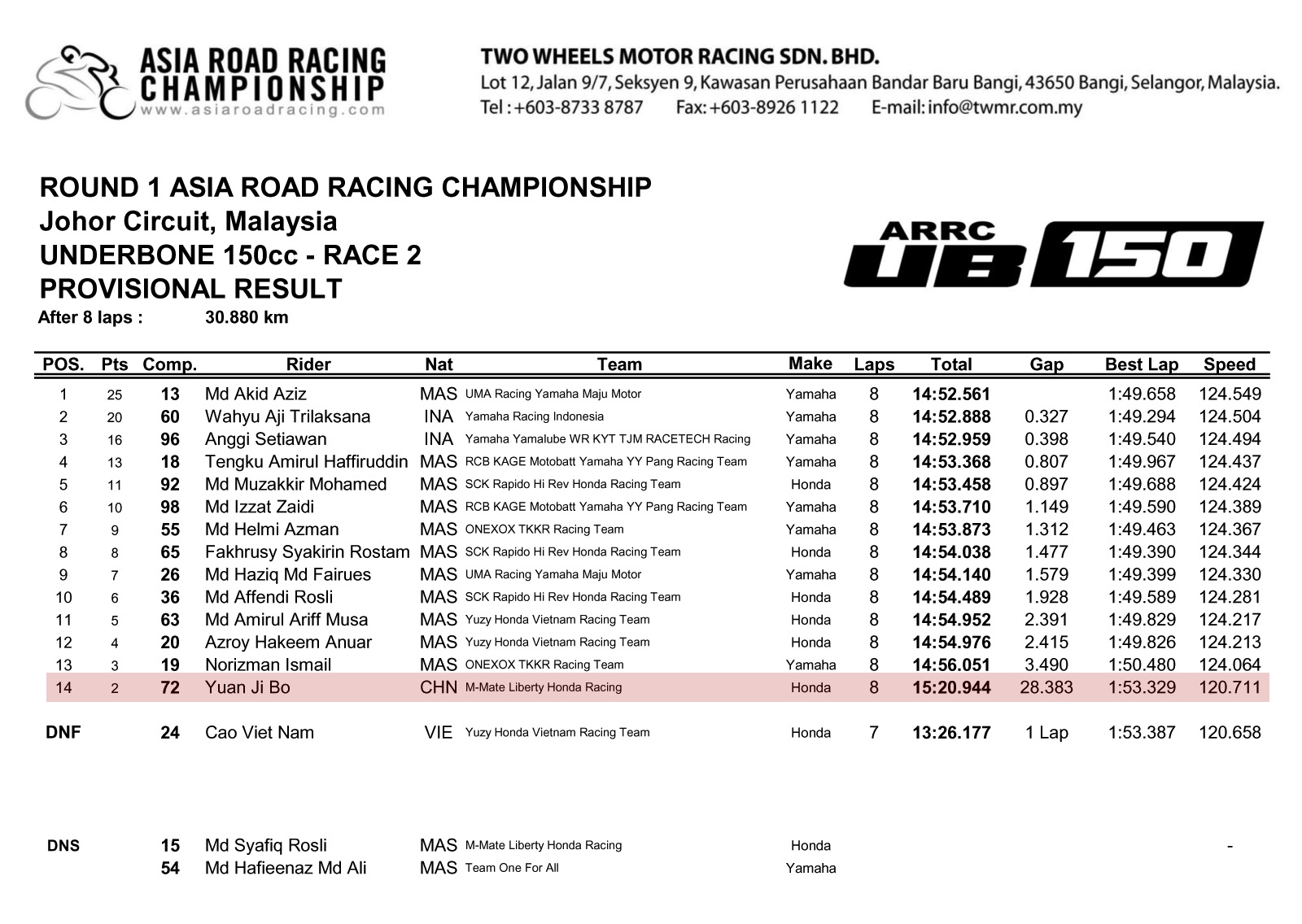 ASIA ROAD RACING CHAMPIONSHIP
www.asiaroadracing.com

TWO WHEELS MOTOR RACING SDN. BHD.
Lot 12, Jalan 9/7, Seksyen 9, Kawasan Perusahaan Bandar Baru Bangi, 43650 Bangi, Selangor, Malaysia.
Tel : +603-8733 8787 Fax: +603-8926 1122 E-mail: info@twmr.com.my

ROUND 1 ASIA ROAD RACING CHAMPIONSHIP
Johor Circuit, Malaysia
UNDERBONE 150cc - RACE 2
PROVISIONAL RESULT
After 8 laps : 30.880 km

ARRC UB 150

| POS. | Pts | Comp. | Rider | Nat | Team | Make | Laps | Total | Gap | Best Lap | Speed |
|---|---|---|---|---|---|---|---|---|---|---|---|
| 1 | 25 | 13 | Md Akid Aziz | MAS | UMA Racing Yamaha Maju Motor | Yamaha | 8 | 14:52.561 | | 1:49.658 | 124.549 |
| 2 | 20 | 60 | Wahyu Aji Trilaksana | INA | Yamaha Racing Indonesia | Yamaha | 8 | 14:52.888 | 0.327 | 1:49.294 | 124.504 |
| 3 | 16 | 96 | Anggi Setiawan | INA | Yamaha Yamalube WR KYT TJM RACETECH Racing | Yamaha | 8 | 14:52.959 | 0.398 | 1:49.540 | 124.494 |
| 4 | 13 | 18 | Tengku Amirul Haffiruddin | MAS | RCB KAGE Motobatt Yamaha YY Pang Racing Team | Yamaha | 8 | 14:53.368 | 0.807 | 1:49.967 | 124.437 |
| 5 | 11 | 92 | Md Muzakkir Mohamed | MAS | SCK Rapido Hi Rev Honda Racing Team | Honda | 8 | 14:53.458 | 0.897 | 1:49.688 | 124.424 |
| 6 | 10 | 98 | Md Izzat Zaidi | MAS | RCB KAGE Motobatt Yamaha YY Pang Racing Team | Yamaha | 8 | 14:53.710 | 1.149 | 1:49.590 | 124.389 |
| 7 | 9 | 55 | Md Helmi Azman | MAS | ONEXOX TKKR Racing Team | Yamaha | 8 | 14:53.873 | 1.312 | 1:49.463 | 124.367 |
| 8 | 8 | 65 | Fakhrusy Syakirin Rostam | MAS | SCK Rapido Hi Rev Honda Racing Team | Honda | 8 | 14:54.038 | 1.477 | 1:49.390 | 124.344 |
| 9 | 7 | 26 | Md Haziq Md Fairues | MAS | UMA Racing Yamaha Maju Motor | Yamaha | 8 | 14:54.140 | 1.579 | 1:49.399 | 124.330 |
| 10 | 6 | 36 | Md Affendi Rosli | MAS | SCK Rapido Hi Rev Honda Racing Team | Honda | 8 | 14:54.489 | 1.928 | 1:49.589 | 124.281 |
| 11 | 5 | 63 | Md Amirul Ariff Musa | MAS | Yuzy Honda Vietnam Racing Team | Honda | 8 | 14:54.952 | 2.391 | 1:49.829 | 124.217 |
| 12 | 4 | 20 | Azroy Hakeem Anuar | MAS | Yuzy Honda Vietnam Racing Team | Honda | 8 | 14:54.976 | 2.415 | 1:49.826 | 124.213 |
| 13 | 3 | 19 | Norizman Ismail | MAS | ONEXOX TKKR Racing Team | Yamaha | 8 | 14:56.051 | 3.490 | 1:50.480 | 124.064 |
| 14 | 2 | 72 | Yuan Ji Bo | CHN | M-Mate Liberty Honda Racing | Honda | 8 | 15:20.944 | 28.383 | 1:53.329 | 120.711 |
| DNF | | 24 | Cao Viet Nam | VIE | Yuzy Honda Vietnam Racing Team | Honda | 7 | 13:26.177 | 1 Lap | 1:53.387 | 120.658 |
| DNS | | 15 | Md Syafiq Rosli | MAS | M-Mate Liberty Honda Racing | Honda | | | | | - |
| | | 54 | Md Hafieenaz Md Ali | MAS | Team One For All | Yamaha | | | | | |